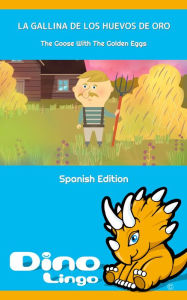 LA GALLINA DE LOS HUEVOS DE ORO

The Goose With The Golden Eggs

Spanish Edition

Dino Lingo